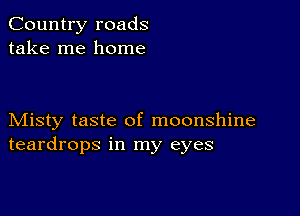 Country roads
take me home

Misty taste of moonshine
teardrops in my eyes